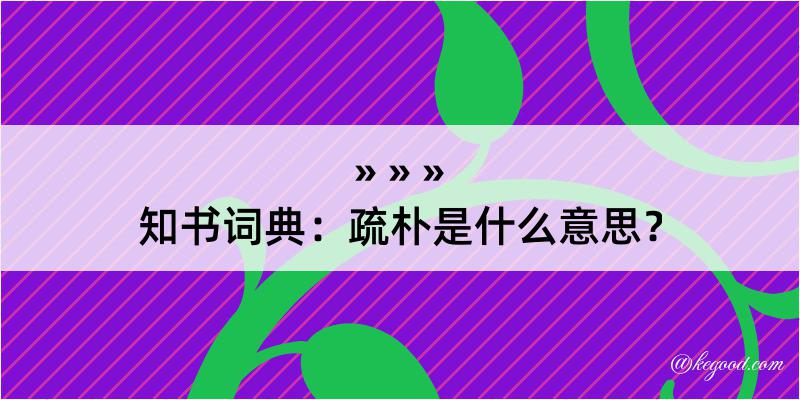 » » »
知书词典：疏朴是什么意思？

@kegood.com